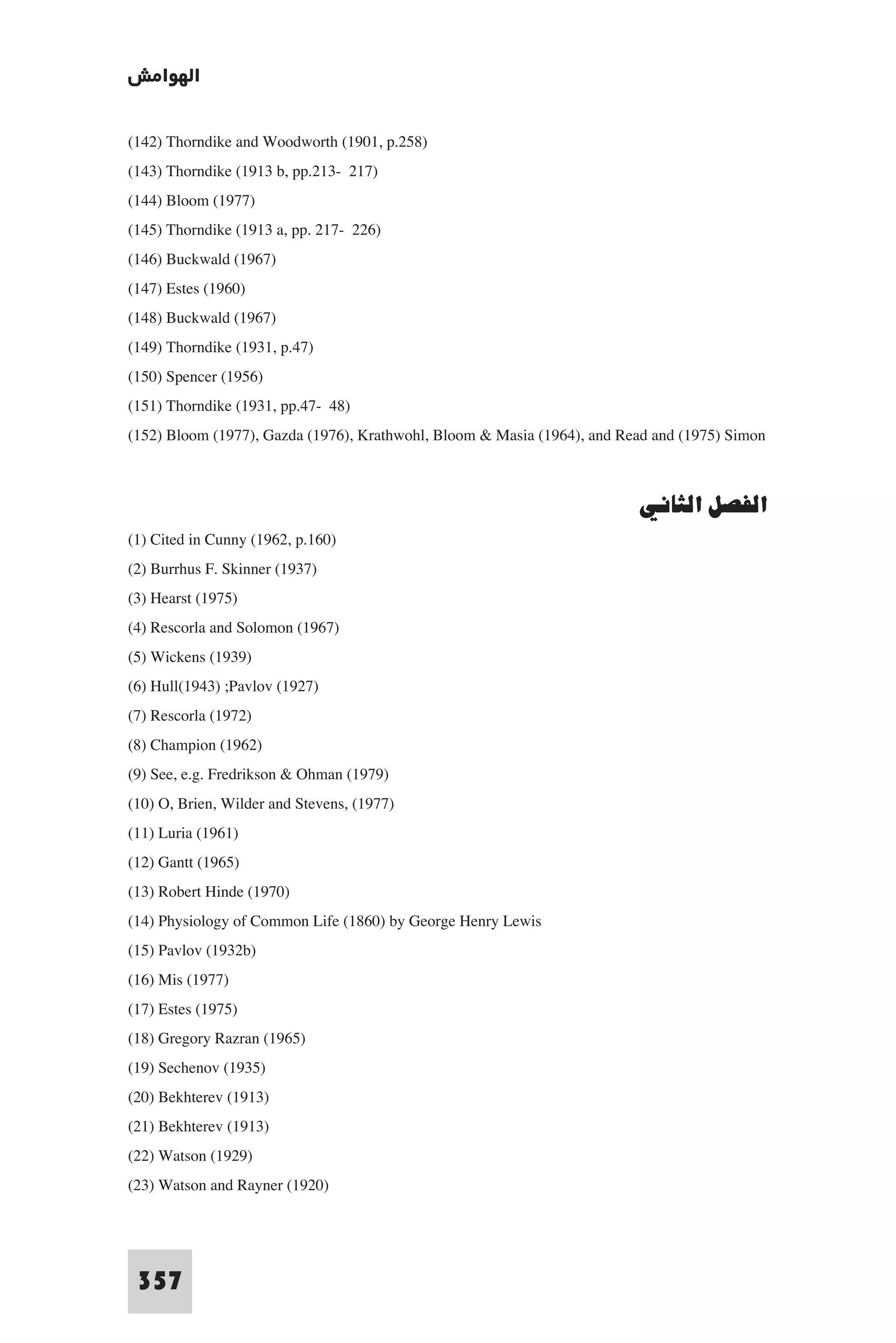 الهوامش

(142) Thorndike and Woodworth (1901, p.258)

(143) Thorndike (1913 b, pp.213- 217)

(144) Bloom (1977)

(145) Thorndike (1913 a, pp. 217- 226)

(146) Buckwald (1967)

(147) Estes (1960)

(148) Buckwald (1967)

(149) Thorndike (1931, p.47)

(150) Spencer (1956)

(151) Thorndike (1931, pp.47- 48)

(152) Bloom (1977), Gazda (1976), Krathwohl, Bloom & Masia (1964), and Read and (1975) Simon

الفصل الثاني

(1) Cited in Cunny (1962, p.160)

(2) Burrhus F. Skinner (1937)

(3) Hearst (1975)

(4) Rescorla and Solomon (1967)

(5) Wickens (1939)

(6) Hull(1943) ;Pavlov (1927)

(7) Rescorla (1972)

(8) Champion (1962)

(9) See, e.g. Fredrikson & Ohman (1979)

(10) O, Brien, Wilder and Stevens, (1977)

(11) Luria (1961)

(12) Gantt (1965)

(13) Robert Hinde (1970)

(14) Physiology of Common Life (1860) by George Henry Lewis

(15) Pavlov (1932b)

(16) Mis (1977)

(17) Estes (1975)

(18) Gregory Razran (1965)

(19) Sechenov (1935)

(20) Bekhterev (1913)

(21) Bekhterev (1913)

(22) Watson (1929)

(23) Watson and Rayner (1920)

357